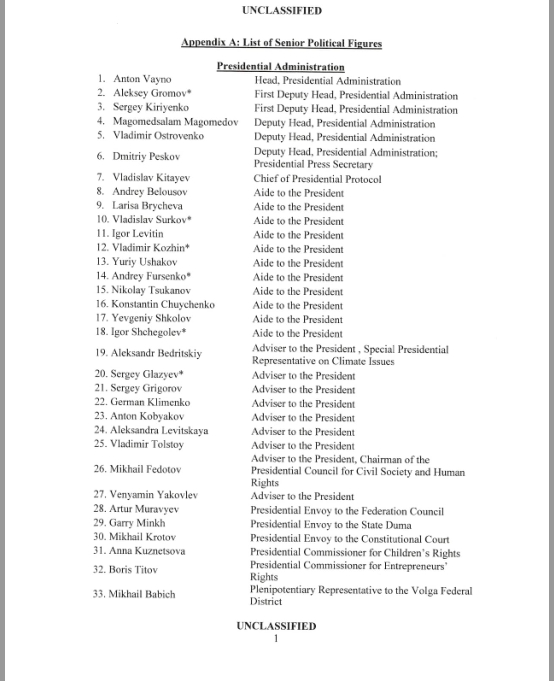 UNCLASSIFIED

Appendix A: List of Senior Political Figures

Presidential Administration

| | |
|---|---|
| 1. Anton Vayno | Head, Presidential Administration |
| 2. Aleksey Gromov* | First Deputy Head, Presidential Administration |
| 3. Sergey Kiriyenko | First Deputy Head, Presidential Administration |
| 4. Magomedsalam Magomedov | Deputy Head, Presidential Administration |
| 5. Vladimir Ostrovenko | Deputy Head, Presidential Administration |
| 6. Dmitriy Peskov | Deputy Head, Presidential Administration; Presidential Press Secretary |
| 7. Vladislav Kitayev | Chief of Presidential Protocol |
| 8. Andrey Belousov | Aide to the President |
| 9. Larisa Brycheva | Aide to the President |
| 10. Vladislav Surkov* | Aide to the President |
| 11. Igor Levitin | Aide to the President |
| 12. Vladimir Kozhin* | Aide to the President |
| 13. Yuriy Ushakov | Aide to the President |
| 14. Andrey Fursenko* | Aide to the President |
| 15. Nikolay Tsukanov | Aide to the President |
| 16. Konstantin Chuychenko | Aide to the President |
| 17. Yevgeniy Shkolov | Aide to the President |
| 18. Igor Shchegolev* | Aide to the President |
| 19. Aleksandr Bedritskiy | Adviser to the President , Special Presidential Representative on Climate Issues |
| 20. Sergey Glazyev* | Adviser to the President |
| 21. Sergey Grigorov | Adviser to the President |
| 22. German Klimenko | Adviser to the President |
| 23. Anton Kobyakov | Adviser to the President |
| 24. Aleksandra Levitskaya | Adviser to the President |
| 25. Vladimir Tolstoy | Adviser to the President |
| 26. Mikhail Fedotov | Adviser to the President, Chairman of the Presidential Council for Civil Society and Human Rights |
| 27. Venyamin Yakovlev | Adviser to the President |
| 28. Artur Muravyev | Presidential Envoy to the Federation Council |
| 29. Garry Minkh | Presidential Envoy to the State Duma |
| 30. Mikhail Krotov | Presidential Envoy to the Constitutional Court |
| 31. Anna Kuznetsova | Presidential Commissioner for Children's Rights |
| 32. Boris Titov | Presidential Commissioner for Entrepreneurs' Rights |
| 33. Mikhail Babich | Plenipotentiary Representative to the Volga Federal District |

UNCLASSIFIED
1